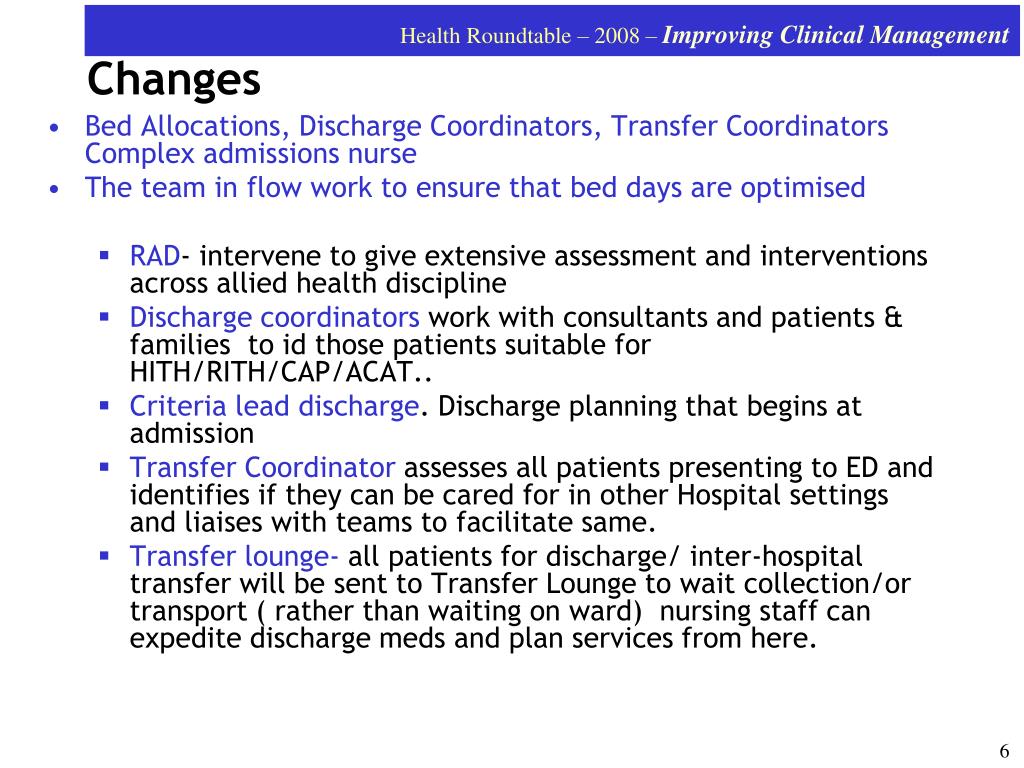 Health Roundtable – 2008 – Improving Clinical Management

Changes

• Bed Allocations, Discharge Coordinators, Transfer Coordinators Complex admissions nurse
• The team in flow work to ensure that bed days are optimised

▪ RAD- intervene to give extensive assessment and interventions across allied health discipline
▪ Discharge coordinators work with consultants and patients & families to id those patients suitable for HITH/RITH/CAP/ACAT..
▪ Criteria lead discharge. Discharge planning that begins at admission
▪ Transfer Coordinator assesses all patients presenting to ED and identifies if they can be cared for in other Hospital settings and liaises with teams to facilitate same.
▪ Transfer lounge- all patients for discharge/ inter-hospital transfer will be sent to Transfer Lounge to wait collection/or transport ( rather than waiting on ward) nursing staff can expedite discharge meds and plan services from here.

6